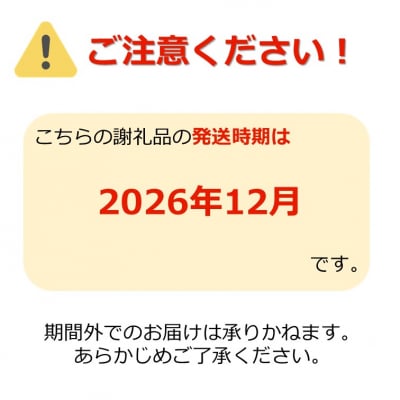 ご注意ください！

こちらの謝礼品の発送時期は

2026年12月

です。

期間外でのお届けは承りかねます。
あらかじめご了承ください。